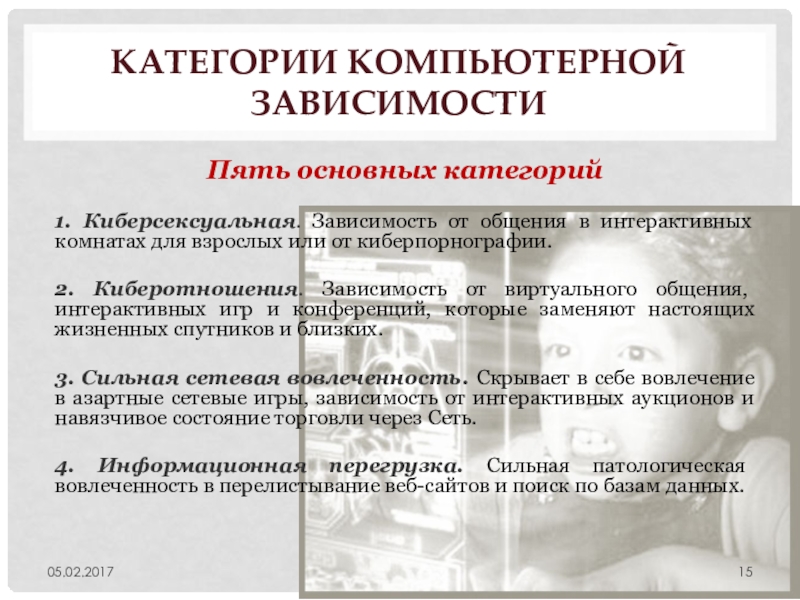 КАТЕГОРИИ КОМПЬЮТЕРНОЙ ЗАВИСИМОСТИ

Пять основных категорий

1. Киберсексуальная. Зависимость от общения в интерактивных комнатах для взрослых или от киберпорнографии.

2. Киберотношения. Зависимость от виртуального общения, интерактивных игр и конференций, которые заменяют настоящих жизненных спутников и близких.

3. Сильная сетевая вовлеченность. Скрывает в себе вовлечение в азартные сетевые игры, зависимость от интерактивных аукционов и навязчивое состояние торговли через Сеть.

4. Информационная перегрузка. Сильная патологическая вовлеченность в перелистывание веб-сайтов и поиск по базам данных.

05.02.2017

15